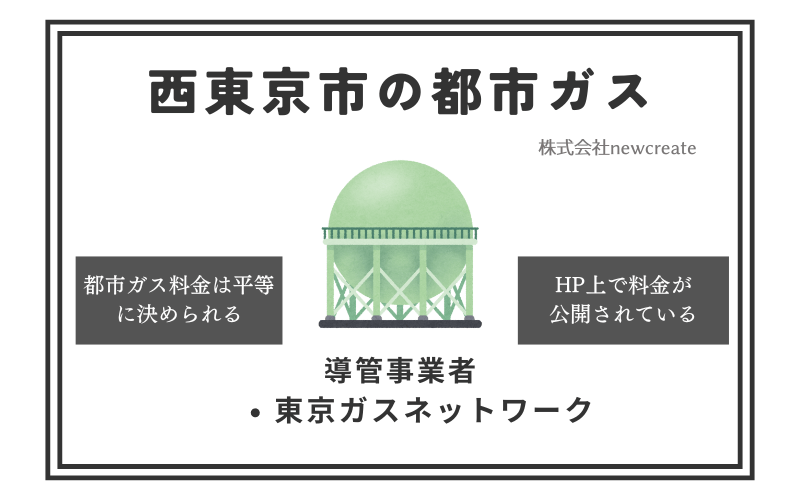 西東京市の都市ガス

株式会社newcreate

都市ガス料金は平等に決められる

HP上で料金が公開されている

導管事業者
• 東京ガスネットワーク